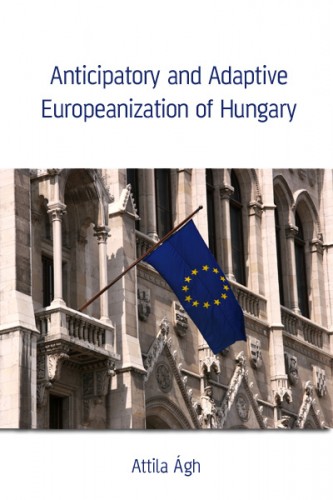 Anticipatory and Adaptive Europeanization of Hungary

Attila Ágh